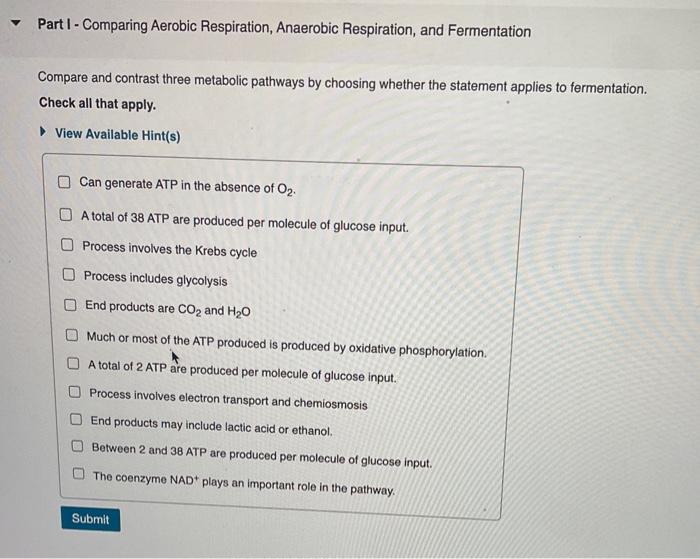 Part I - Comparing Aerobic Respiration, Anaerobic Respiration, and Fermentation

Compare and contrast three metabolic pathways by choosing whether the statement applies to fermentation.
Check all that apply.

View Available Hint(s)

Can generate ATP in the absence of $O_2$.

A total of 38 ATP are produced per molecule of glucose input.

Process involves the Krebs cycle

Process includes glycolysis

End products are $CO_2$ and $H_2O$

Much or most of the ATP produced is produced by oxidative phosphorylation.

A total of 2 ATP are produced per molecule of glucose input.

Process involves electron transport and chemiosmosis

End products may include lactic acid or ethanol.

Between 2 and 38 ATP are produced per molecule of glucose input.

The coenzyme $NAD^+$ plays an important role in the pathway.

Submit